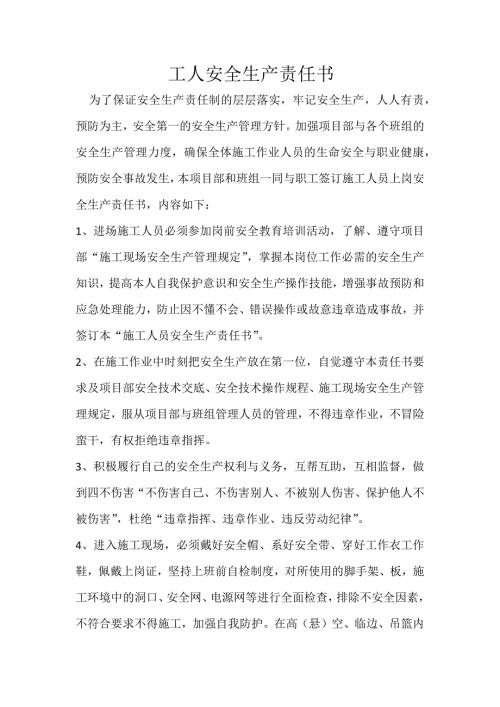 工人安全生产责任书

为了保证安全生产责任制的层层落实，牢记安全生产，人人有责，预防为主，安全第一的安全生产管理方针。加强项目部与各个班组的安全生产管理力度，确保全体施工作业人员的生命安全与职业健康，预防安全事故发生，本项目部和班组一同与职工签订施工人员上岗安全生产责任书，内容如下：

1、进场施工人员必须参加岗前安全教育培训活动，了解、遵守项目部“施工现场安全生产管理规定”，掌握本岗位工作必需的安全生产知识，提高本人自我保护意识和安全生产操作技能，增强事故预防和应急处理能力，防止因不懂不会、错误操作或故意违章造成事故，并签订本“施工人员安全生产责任书”。

2、在施工作业中时刻把安全生产放在第一位，自觉遵守本责任书要求及项目部安全技术交底、安全技术操作规程、施工现场安全生产管理规定，服从项目部与班组管理人员的管理，不得违章作业，不冒险蛮干，有权拒绝违章指挥。

3、积极履行自己的安全生产权利与义务，互帮互助，互相监督，做到四不伤害“不伤害自己、不伤害别人、不被别人伤害、保护他人不被伤害”，杜绝“违章指挥、违章作业、违反劳动纪律”。

4、进入施工现场，必须戴好安全帽、系好安全带、穿好工作衣工作鞋，佩戴上岗证，坚持上班前自检制度，对所使用的脚手架、板，施工环境中的洞口、安全网、电源网等进行全面检查，排除不安全因素，不符合要求不得施工，加强自我防护。在高（悬）空、临边、吊篮内